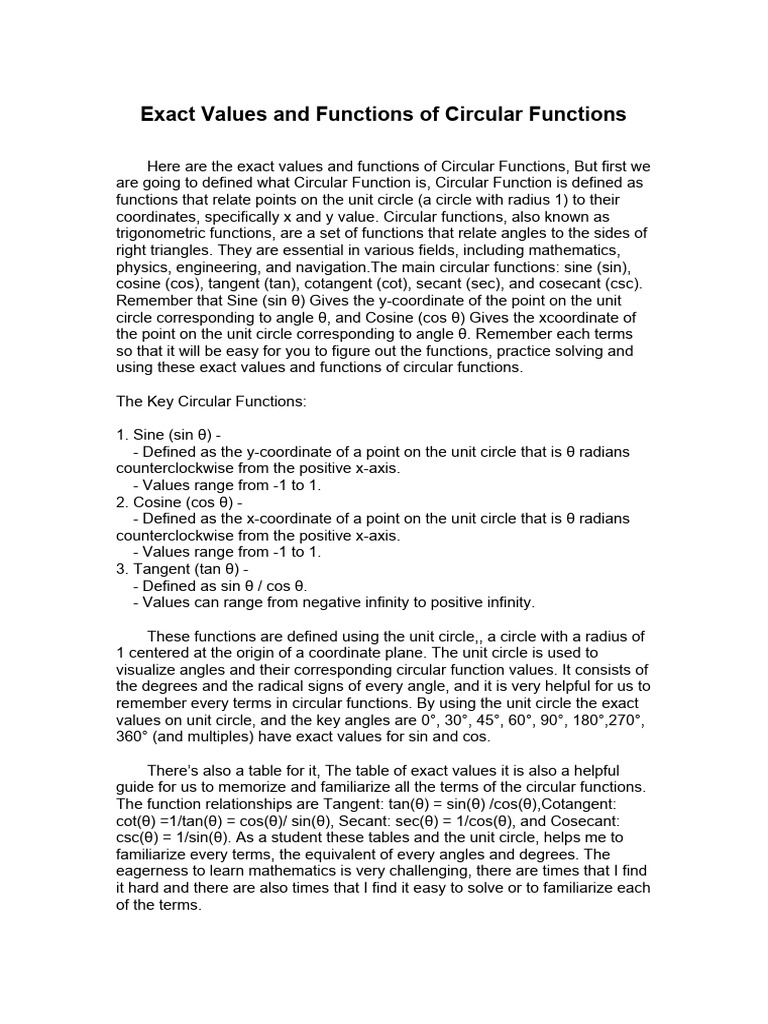 Exact Values and Functions of Circular Functions

Here are the exact values and functions of Circular Functions, But first we are going to defined what Circular Function is, Circular Function is defined as functions that relate points on the unit circle (a circle with radius 1) to their coordinates, specifically x and y value. Circular functions, also known as trigonometric functions, are a set of functions that relate angles to the sides of right triangles. They are essential in various fields, including mathematics, physics, engineering, and navigation.The main circular functions: sine (sin), cosine (cos), tangent (tan), cotangent (cot), secant (sec), and cosecant (csc). Remember that Sine (sin θ) Gives the y-coordinate of the point on the unit circle corresponding to angle θ, and Cosine (cos θ) Gives the xcoordinate of the point on the unit circle corresponding to angle θ. Remember each terms so that it will be easy for you to figure out the functions, practice solving and using these exact values and functions of circular functions.

The Key Circular Functions:

1. Sine (sin θ) -
- Defined as the y-coordinate of a point on the unit circle that is θ radians counterclockwise from the positive x-axis.
- Values range from -1 to 1.
2. Cosine (cos θ) -
- Defined as the x-coordinate of a point on the unit circle that is θ radians counterclockwise from the positive x-axis.
- Values range from -1 to 1.
3. Tangent (tan θ) -
- Defined as sin θ / cos θ.
- Values can range from negative infinity to positive infinity.

These functions are defined using the unit circle,, a circle with a radius of 1 centered at the origin of a coordinate plane. The unit circle is used to visualize angles and their corresponding circular function values. It consists of the degrees and the radical signs of every angle, and it is very helpful for us to remember every terms in circular functions. By using the unit circle the exact values on unit circle, and the key angles are 0°, 30°, 45°, 60°, 90°, 180°,270°, 360° (and multiples) have exact values for sin and cos.

There's also a table for it, The table of exact values it is also a helpful guide for us to memorize and familiarize all the terms of the circular functions. The function relationships are Tangent: tan(θ) = sin(θ) /cos(θ),Cotangent: cot(θ) =1/tan(θ) = cos(θ)/ sin(θ), Secant: sec(θ) = 1/cos(θ), and Cosecant: csc(θ) = 1/sin(θ). As a student these tables and the unit circle, helps me to familiarize every terms, the equivalent of every angles and degrees. The eagerness to learn mathematics is very challenging, there are times that I find it hard and there are also times that I find it easy to solve or to familiarize each of the terms.